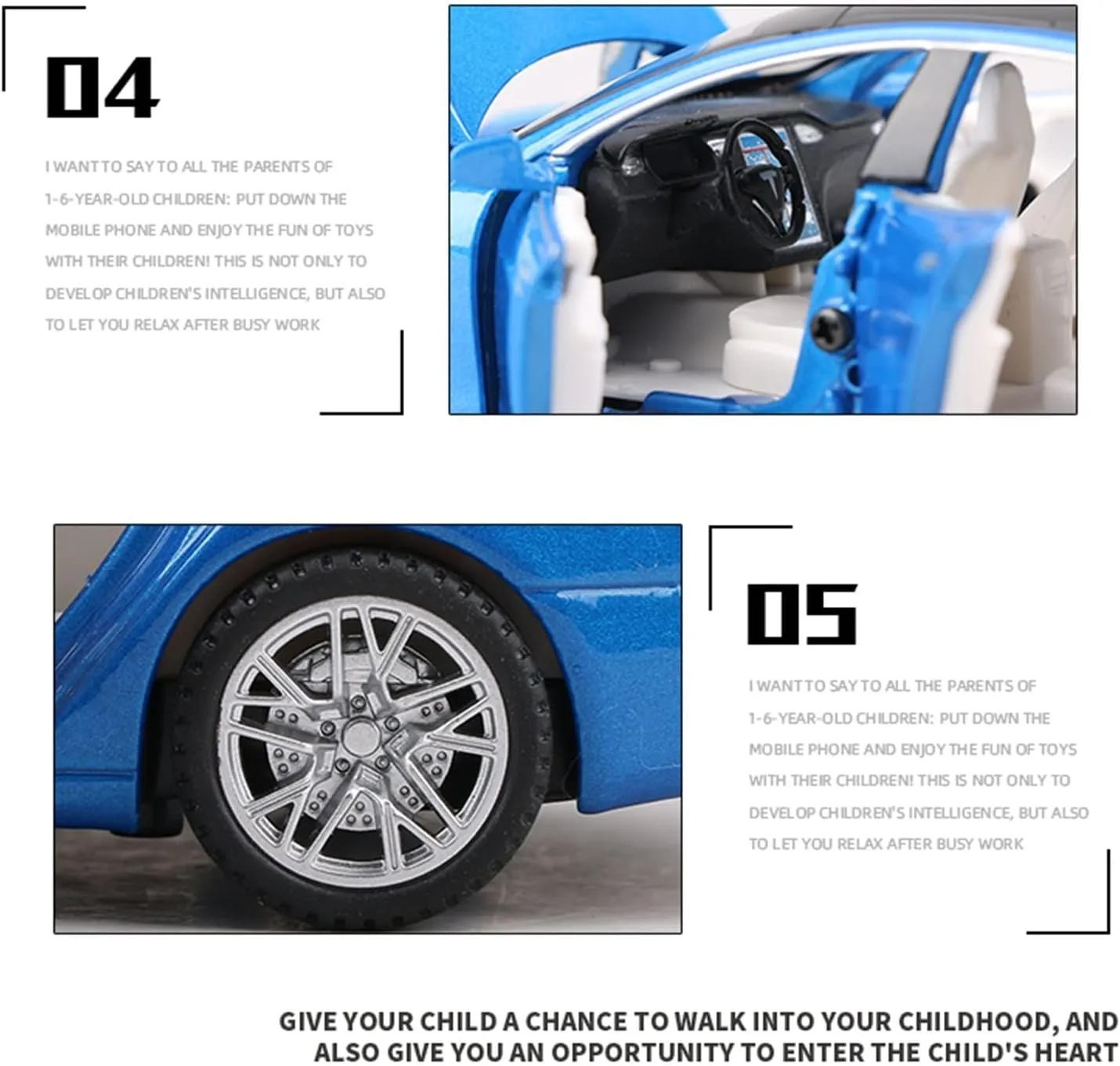 04

I WANT TO SAY TO ALL THE PARENTS OF 1-6-YEAR-OLD CHILDREN: PUT DOWN THE MOBILE PHONE AND ENJOY THE FUN OF TOYS WITH THEIR CHILDREN! THIS IS NOT ONLY TO DEVELOP CHILDREN'S INTELLIGENCE, BUT ALSO TO LET YOU RELAX AFTER BUSY WORK

05

I WANT TO SAY TO ALL THE PARENTS OF 1-6-YEAR-OLD CHILDREN: PUT DOWN THE MOBILE PHONE AND ENJOY THE FUN OF TOYS WITH THEIR CHILDREN! THIS IS NOT ONLY TO DEVELOP CHILDREN'S INTELLIGENCE, BUT ALSO TO LET YOU RELAX AFTER BUSY WORK

GIVE YOUR CHILD A CHANCE TO WALK INTO YOUR CHILDHOOD, AND ALSO GIVE YOU AN OPPORTUNITY TO ENTER THE CHILD'S HEART